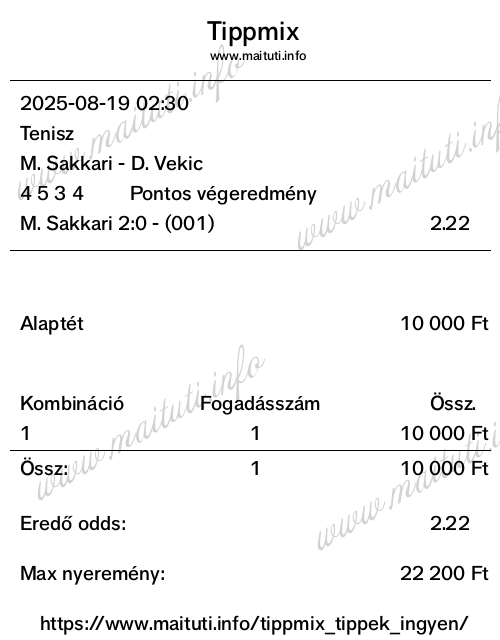 Tippmix
www.maituti.info

2025-08-19 02:30
Tenisz
M. Sakkari - D. Vekic
4 5 3 4 Pontos végeredmény
M. Sakkari 2:0 - (001) 2.22

Alaptét 10 000 Ft

| Kombináció | Fogadásszám | Össz. |
|---|---|---|
| 1 | 1 | 10 000 Ft |
| Össz: | 1 | 10 000 Ft |

Eredő odds: 2.22

Max nyeremény: 22 200 Ft

https://www.maituti.info/tippmix_tippek_ingyen/

www.maituti.info
www.maituti.info
www.maituti.info
www.maituti.info